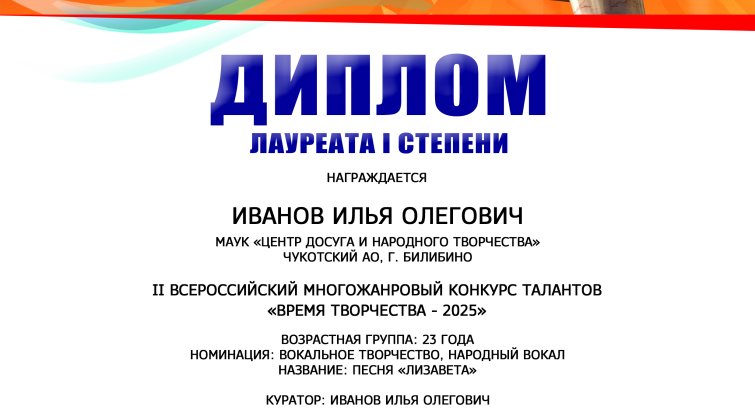 ДИПЛОМ
ЛАУРЕАТА I СТЕПЕНИ

НАГРАЖДАЕТСЯ

ИВАНОВ ИЛЬЯ ОЛЕГОВИЧ

МАУК «ЦЕНТР ДОСУГА И НАРОДНОГО ТВОРЧЕСТВА»
ЧУКОТСКИЙ АО, Г. БИЛИБИНО

II ВСЕРОССИЙСКИЙ МНОГОЖАНРОВЫЙ КОНКУРС ТАЛАНТОВ
«ВРЕМЯ ТВОРЧЕСТВА - 2025»

ВОЗРАСТНАЯ ГРУППА: 23 ГОДА
НОМИНАЦИЯ: ВОКАЛЬНОЕ ТВОРЧЕСТВО, НАРОДНЫЙ ВОКАЛ
НАЗВАНИЕ: ПЕСНЯ «ЛИЗАВЕТА»

КУРАТОР: ИВАНОВ ИЛЬЯ ОЛЕГОВИЧ